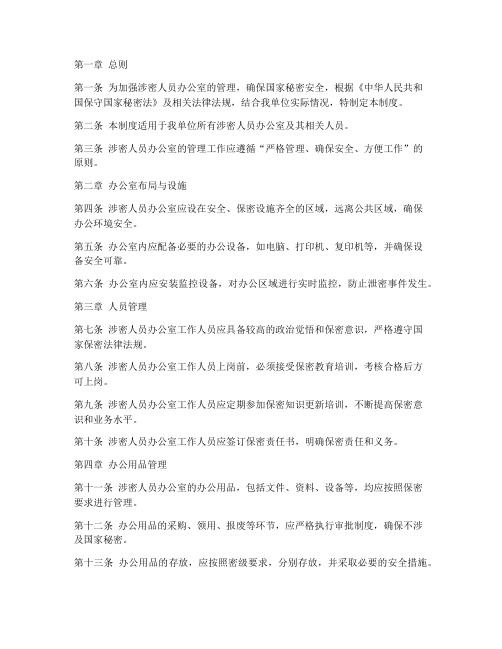 第一章 总则

第一条 为加强涉密人员办公室的管理，确保国家秘密安全，根据《中华人民共和国保守国家秘密法》及相关法律法规，结合我单位实际情况，特制定本制度。

第二条 本制度适用于我单位所有涉密人员办公室及其相关人员。

第三条 涉密人员办公室的管理工作应遵循“严格管理、确保安全、方便工作”的原则。

第二章 办公室布局与设施

第四条 涉密人员办公室应设在安全、保密设施齐全的区域，远离公共区域，确保办公环境安全。

第五条 办公室内应配备必要的办公设备，如电脑、打印机、复印机等，并确保设备安全可靠。

第六条 办公室内应安装监控设备，对办公区域进行实时监控，防止泄密事件发生。

第三章 人员管理

第七条 涉密人员办公室工作人员应具备较高的政治觉悟和保密意识，严格遵守国家保密法律法规。

第八条 涉密人员办公室工作人员上岗前，必须接受保密教育培训，考核合格后方可上岗。

第九条 涉密人员办公室工作人员应定期参加保密知识更新培训，不断提高保密意识和业务水平。

第十条 涉密人员办公室工作人员应签订保密责任书，明确保密责任和义务。

第四章 办公用品管理

第十一条 涉密人员办公室的办公用品，包括文件、资料、设备等，均应按照保密要求进行管理。

第十二条 办公用品的采购、领用、报废等环节，应严格执行审批制度，确保不涉及国家秘密。

第十三条 办公用品的存放，应按照密级要求，分别存放，并采取必要的安全措施。